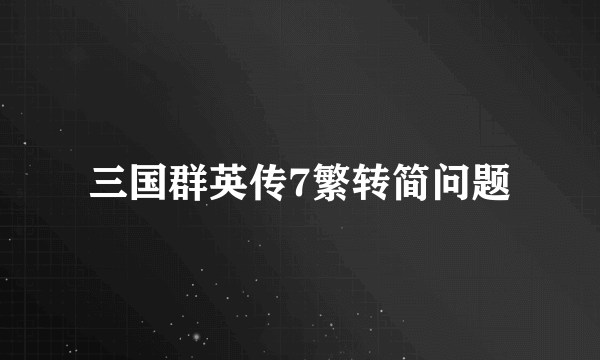 三国群英传7繁转简问题